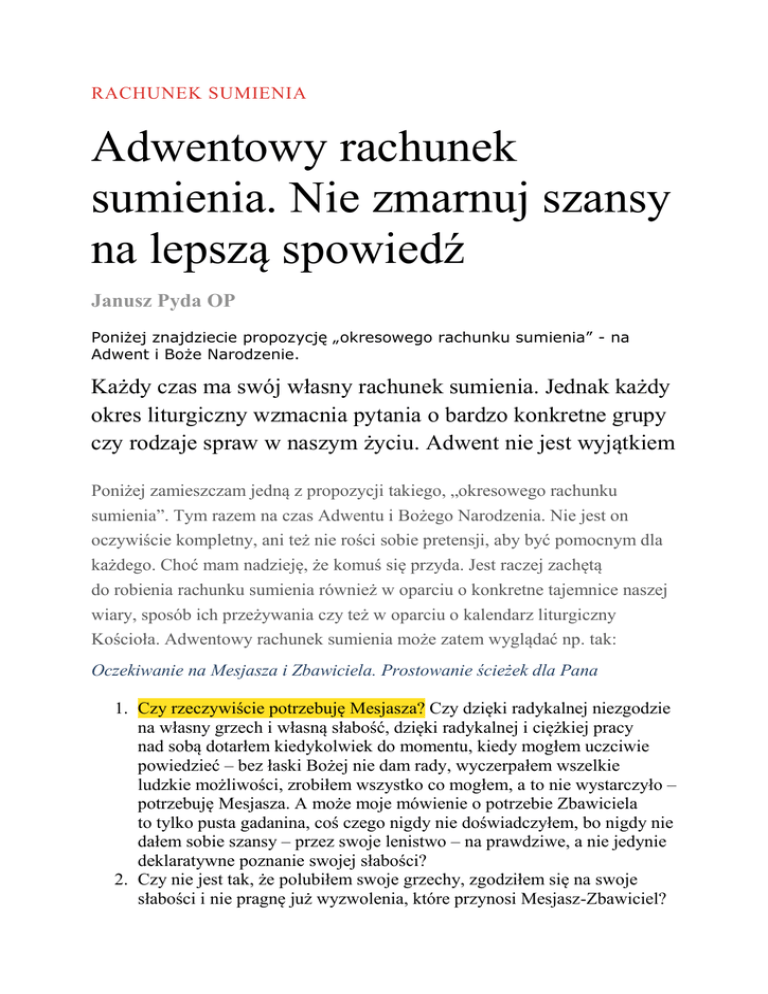 RACHUNEK SUMIENIA

Adwentowy rachunek sumienia. Nie zmarnuj szansy na lepszą spowiedź

Janusz Pyda OP

Poniżej znajdziecie propozycję „okresowego rachunku sumienia" - na Adwent i Boże Narodzenie.

Każdy czas ma swój własny rachunek sumienia. Jednak każdy okres liturgiczny wzmacnia pytania o bardzo konkretne grupy czy rodzaje spraw w naszym życiu. Adwent nie jest wyjątkiem

Poniżej zamieszczam jedną z propozycji takiego, „okresowego rachunku sumienia". Tym razem na czas Adwentu i Bożego Narodzenia. Nie jest on oczywiście kompletny, ani też nie rości sobie pretensji, aby być pomocnym dla każdego. Choć mam nadzieję, że komuś się przyda. Jest raczej zachętą do robienia rachunku sumienia również w oparciu o konkretne tajemnice naszej wiary, sposób ich przeżywania czy też w oparciu o kalendarz liturgiczny Kościoła. Adwentowy rachunek sumienia może zatem wyglądać np. tak:

Oczekiwanie na Mesjasza i Zbawiciela. Prostowanie ścieżek dla Pana

1. Czy rzeczywiście potrzebuję Mesjasza? Czy dzięki radykalnej niezgodzie na własny grzech i własną słabość, dzięki radykalnej i ciężkiej pracy nad sobą dotarłem kiedykolwiek do momentu, kiedy mogłem uczciwie powiedzieć – bez łaski Bożej nie dam rady, wyczerpałem wszelkie ludzkie możliwości, zrobiłem wszystko co mogłem, a to nie wystarczyło – potrzebuję Mesjasza. A może moje mówienie o potrzebie Zbawiciela to tylko pusta gadanina, coś czego nigdy nie doświadczyłem, bo nigdy nie dałem sobie szansy – przez swoje lenistwo – na prawdziwe, a nie jedynie deklaratywne poznanie swojej słabości?
2. Czy nie jest tak, że polubiłem swoje grzechy, zgodziłem się na swoje słabości i nie pragnę już wyzwolenia, które przynosi Mesjasz-Zbawiciel?